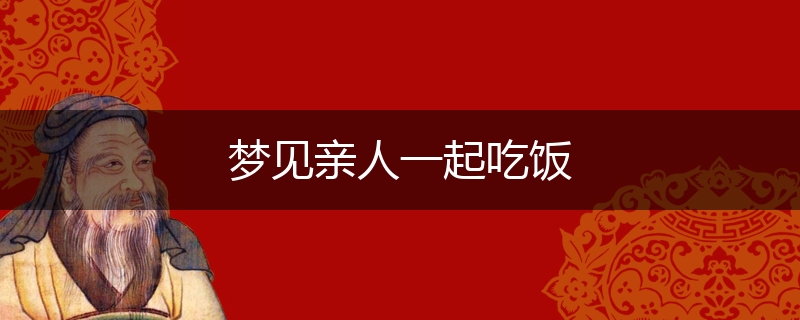 梦见亲人一起吃饭